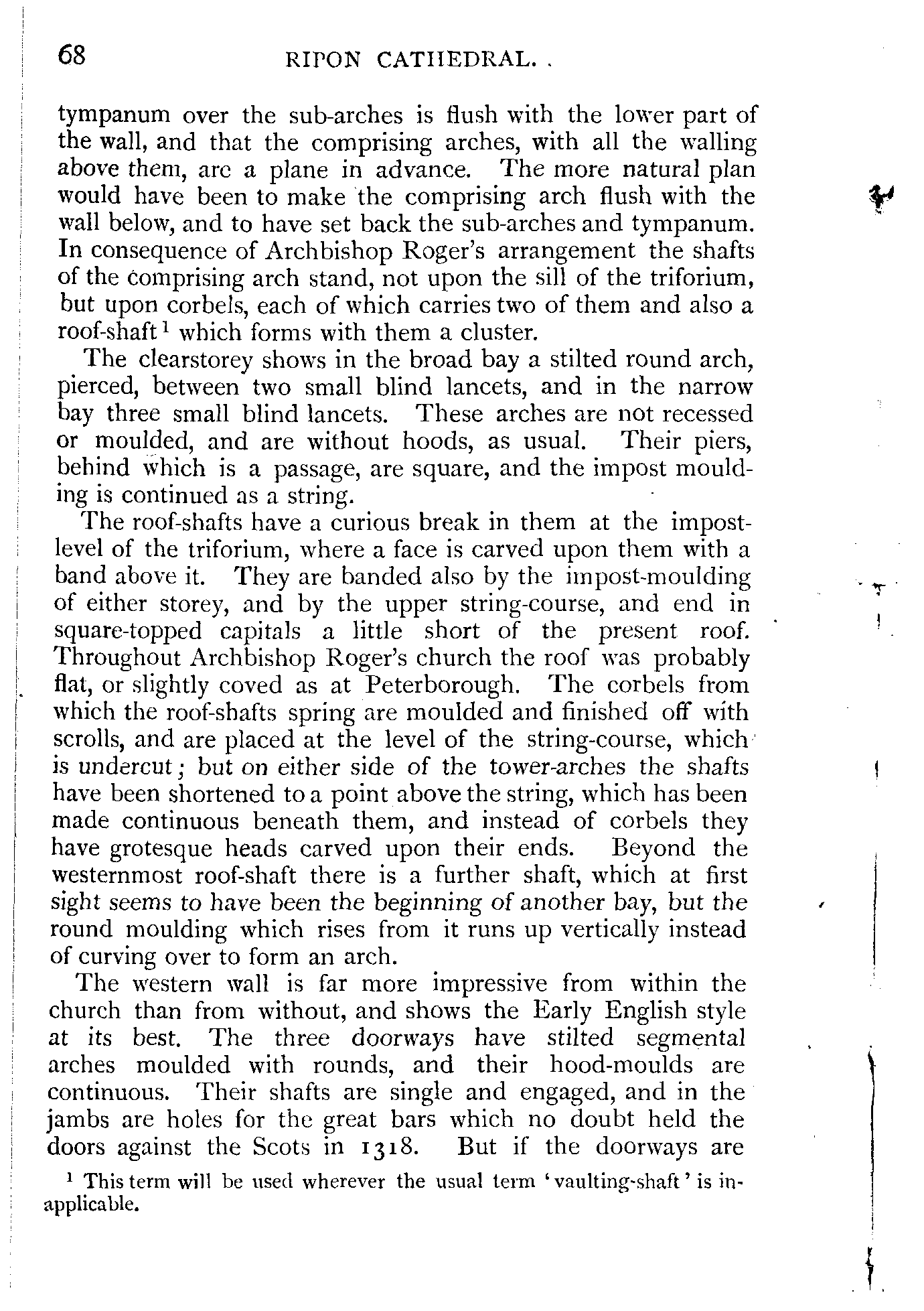 68 RIPON CATHEDRAL.

tympanum over the sub-arches is flush with the lower part of the wall, and that the comprising arches, with all the walling above them, are a plane in advance. The more natural plan would have been to make the comprising arch flush with the wall below, and to have set back the sub-arches and tympanum. In consequence of Archbishop Roger's arrangement the shafts of the comprising arch stand, not upon the sill of the triforium, but upon corbels, each of which carries two of them and also a roof-shaft$^1$ which forms with them a cluster.

The clearstorey shows in the broad bay a stilted round arch, pierced, between two small blind lancets, and in the narrow bay three small blind lancets. These arches are not recessed or moulded, and are without hoods, as usual. Their piers, behind which is a passage, are square, and the impost moulding is continued as a string.

The roof-shafts have a curious break in them at the impost-level of the triforium, where a face is carved upon them with a band above it. They are banded also by the impost-moulding of either storey, and by the upper string-course, and end in square-topped capitals a little short of the present roof. Throughout Archbishop Roger's church the roof was probably flat, or slightly coved as at Peterborough. The corbels from which the roof-shafts spring are moulded and finished off with scrolls, and are placed at the level of the string-course, which is undercut; but on either side of the tower-arches the shafts have been shortened to a point above the string, which has been made continuous beneath them, and instead of corbels they have grotesque heads carved upon their ends. Beyond the westernmost roof-shaft there is a further shaft, which at first sight seems to have been the beginning of another bay, but the round moulding which rises from it runs up vertically instead of curving over to form an arch.

The western wall is far more impressive from within the church than from without, and shows the Early English style at its best. The three doorways have stilted segmental arches moulded with rounds, and their hood-moulds are continuous. Their shafts are single and engaged, and in the jambs are holes for the great bars which no doubt held the doors against the Scots in 1318. But if the doorways are

$^1$ This term will be used wherever the usual term 'vaulting-shaft' is inapplicable.